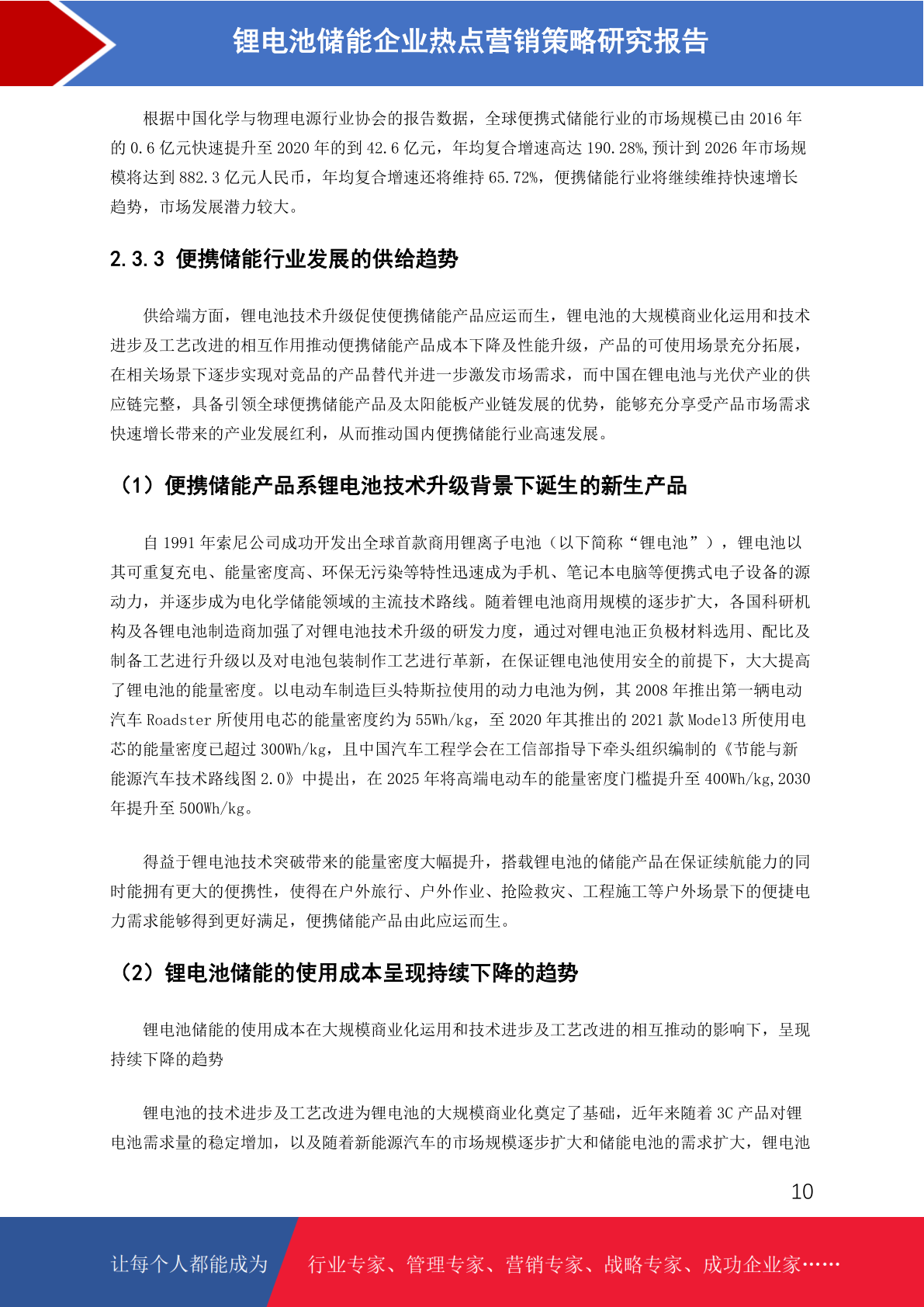 锂电池储能企业热点营销策略研究报告

根据中国化学与物理电源行业协会的报告数据，全球便携式储能行业的市场规模已由 2016 年的 0.6 亿元快速提升至 2020 年的到 42.6 亿元，年均复合增速高达 190.28%,预计到 2026 年市场规模将达到 882.3 亿元人民币，年均复合增速还将维持 65.72%，便携储能行业将继续维持快速增长趋势，市场发展潜力较大。

2.3.3 便携储能行业发展的供给趋势

供给端方面，锂电池技术升级促使便携储能产品应运而生，锂电池的大规模商业化运用和技术进步及工艺改进的相互作用推动便携储能产品成本下降及性能升级，产品的可使用场景充分拓展，在相关场景下逐步实现对竞品的产品替代并进一步激发市场需求，而中国在锂电池与光伏产业的供应链完整，具备引领全球便携储能产品及太阳能板产业链发展的优势，能够充分享受产品市场需求快速增长带来的产业发展红利，从而推动国内便携储能行业高速发展。

（1）便携储能产品系锂电池技术升级背景下诞生的新生产品

自 1991 年索尼公司成功开发出全球首款商用锂离子电池（以下简称“锂电池”），锂电池以其可重复充电、能量密度高、环保无污染等特性迅速成为手机、笔记本电脑等便携式电子设备的源动力，并逐步成为电化学储能领域的主流技术路线。随着锂电池商用规模的逐步扩大，各国科研机构及各锂电池制造商加强了对锂电池技术升级的研发力度，通过对锂电池正负极材料选用、配比及制备工艺进行升级以及对电池包装制作工艺进行革新，在保证锂电池使用安全的前提下，大大提高了锂电池的能量密度。以电动车制造巨头特斯拉使用的动力电池为例，其 2008 年推出第一辆电动汽车 Roadster 所使用电芯的能量密度约为 55Wh/kg，至 2020 年其推出的 2021 款 Model3 所使用电芯的能量密度已超过 300Wh/kg，且中国汽车工程学会在工信部指导下牵头组织编制的《节能与新能源汽车技术路线图 2.0》中提出，在 2025 年将高端电动车的能量密度门槛提升至 400Wh/kg,2030 年提升至 500Wh/kg。

得益于锂电池技术突破带来的能量密度大幅提升，搭载锂电池的储能产品在保证续航能力的同时能拥有更大的便携性，使得在户外旅行、户外作业、抢险救灾、工程施工等户外场景下的便捷电力需求能够得到更好满足，便携储能产品由此应运而生。

（2）锂电池储能的使用成本呈现持续下降的趋势

锂电池储能的使用成本在大规模商业化运用和技术进步及工艺改进的相互推动的影响下，呈现持续下降的趋势

锂电池的技术进步及工艺改进为锂电池的大规模商业化奠定了基础，近年来随着 3C 产品对锂电池需求量的稳定增加，以及随着新能源汽车的市场规模逐步扩大和储能电池的需求扩大，锂电池

10

让每个人都能成为 行业专家、管理专家、营销专家、战略专家、成功企业家……